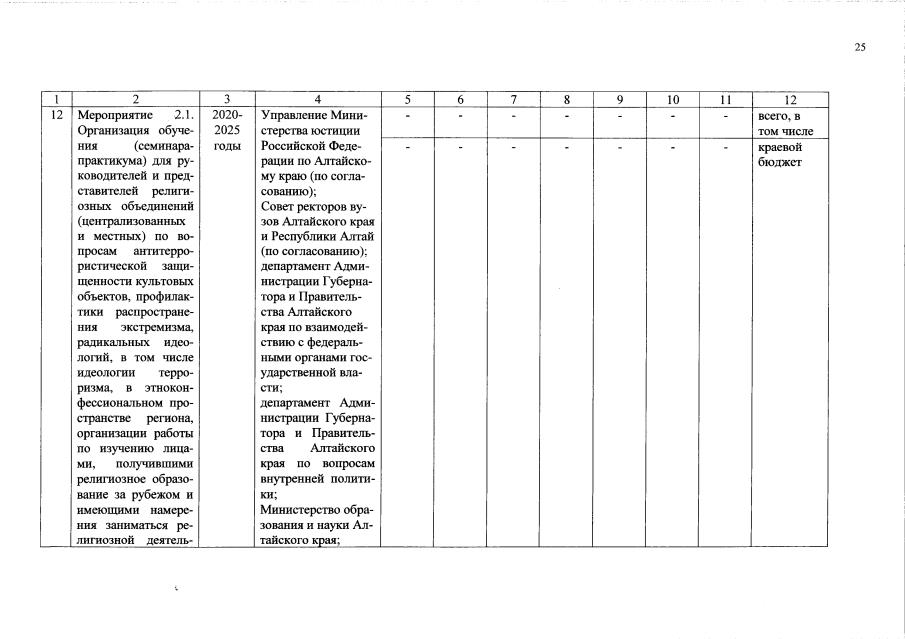 25

| 1 | 2 | 3 | 4 | 5 | 6 | 7 | 8 | 9 | 10 | 11 | 12 |
|---|---|---|---|---|---|---|---|---|---|---|---|
| 12 | Мероприятие 2.1. Организация обучения (семинара-практикума) для руководителей и представителей религиозных объединений (централизованных и местных) по вопросам антитеррористической защищенности культовых объектов, профилактики распространения экстремизма, радикальных идеологий, в том числе идеологии терроризма, в этноконфессиональном пространстве региона, организации работы по изучению лицами, получившими религиозное образование за рубежом и имеющими намерения заниматься религиозной деятель- | 2020-2025 годы | Управление Министерства юстиции Российской Федерации по Алтайскому краю (по согласованию); Совет ректоров вузов Алтайского края и Республики Алтай (по согласованию); департамент Администрации Губернатора и Правительства Алтайского края по взаимодействию с федеральными органами государственной власти; департамент Администрации Губернатора и Правительства Алтайского края по вопросам внутренней политики; Министерство образования и науки Алтайского края; | - | - | - | - | - | - | - | всего, в том числе |
| | | | | - | - | - | - | - | - | - | краевой бюджет |